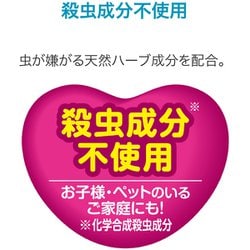 殺虫成分不使用

虫が嫌がる天然ハーブ成分を配合。

殺虫成分※
不使用

お子様・ペットのいる
ご家庭にも!
※化学合成殺虫成分